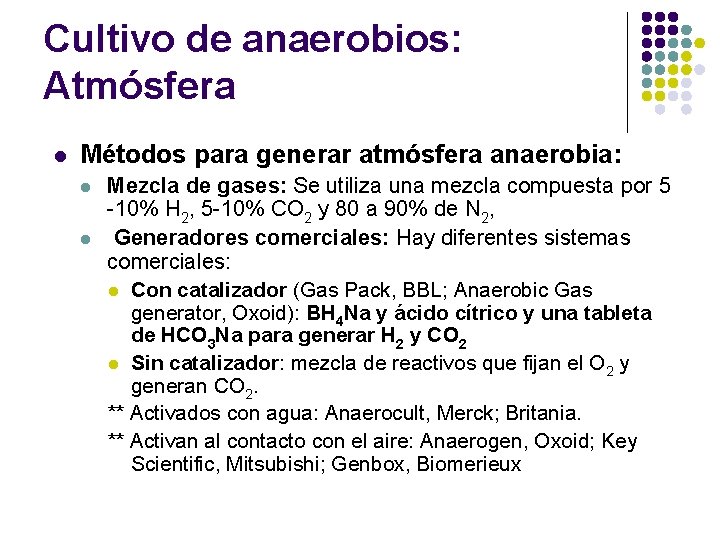 Cultivo de anaerobios: Atmósfera

Métodos para generar atmósfera anaerobia:

Mezcla de gases: Se utiliza una mezcla compuesta por 5 -10% $H_2$, 5-10% $CO_2$ y 80 a 90% de $N_2$,

Generadores comerciales: Hay diferentes sistemas comerciales:

Con catalizador (Gas Pack, BBL; Anaerobic Gas generator, Oxoid): $BH_4Na$ y ácido cítrico y una tableta de $HCO_3Na$ para generar $H_2$ y $CO_2$

Sin catalizador: mezcla de reactivos que fijan el $O_2$ y generan $CO_2$.

** Activados con agua: Anaerocult, Merck; Britania.

** Activan al contacto con el aire: Anaerogen, Oxoid; Key Scientific, Mitsubishi; Genbox, Biomerieux